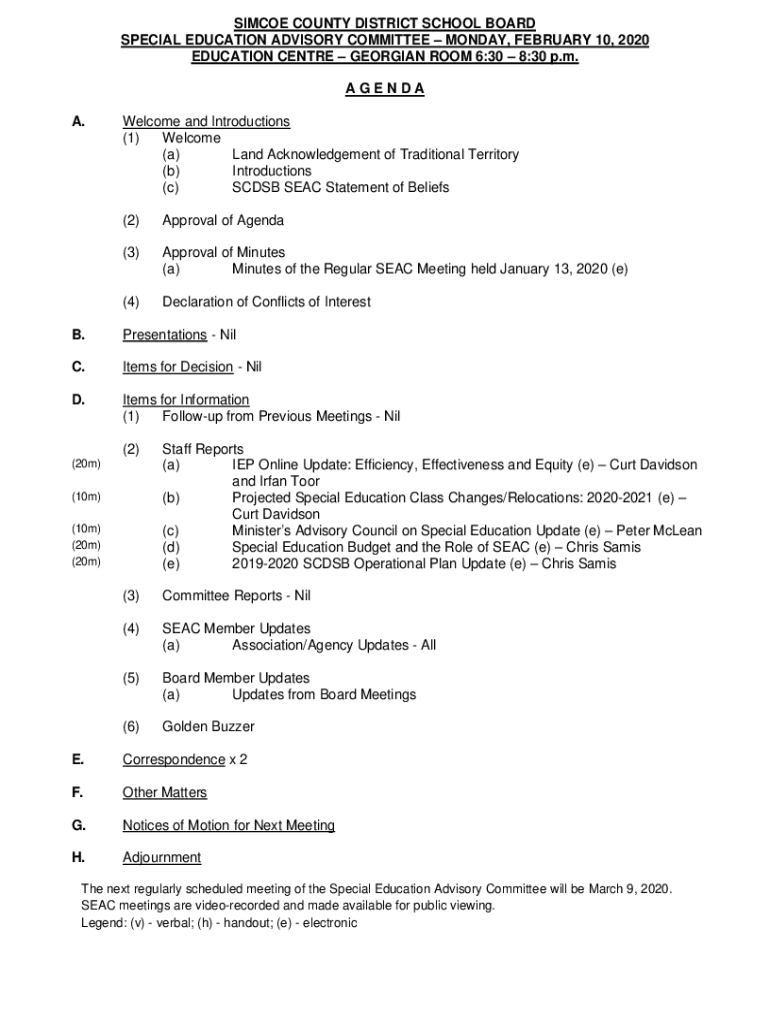 SIMCOE COUNTY DISTRICT SCHOOL BOARD
SPECIAL EDUCATION ADVISORY COMMITTEE – MONDAY, FEBRUARY 10, 2020
EDUCATION CENTRE – GEORGIAN ROOM 6:30 – 8:30 p.m.

A G E N D A

A. Welcome and Introductions
(1) Welcome
(a) Land Acknowledgement of Traditional Territory
(b) Introductions
(c) SCDSB SEAC Statement of Beliefs

(2) Approval of Agenda

(3) Approval of Minutes
(a) Minutes of the Regular SEAC Meeting held January 13, 2020 (e)

(4) Declaration of Conflicts of Interest

B. Presentations - Nil

C. Items for Decision - Nil

D. Items for Information
(1) Follow-up from Previous Meetings - Nil

(2) Staff Reports
(20m) (a) IEP Online Update: Efficiency, Effectiveness and Equity (e) – Curt Davidson and Irfan Toor
(10m) (b) Projected Special Education Class Changes/Relocations: 2020-2021 (e) – Curt Davidson
(10m) (c) Minister's Advisory Council on Special Education Update (e) – Peter McLean
(20m) (d) Special Education Budget and the Role of SEAC (e) – Chris Samis
(20m) (e) 2019-2020 SCDSB Operational Plan Update (e) – Chris Samis

(3) Committee Reports - Nil

(4) SEAC Member Updates
(a) Association/Agency Updates - All

(5) Board Member Updates
(a) Updates from Board Meetings

(6) Golden Buzzer

E. Correspondence x 2

F. Other Matters

G. Notices of Motion for Next Meeting

H. Adjournment

The next regularly scheduled meeting of the Special Education Advisory Committee will be March 9, 2020.
SEAC meetings are video-recorded and made available for public viewing.
Legend: (v) - verbal; (h) - handout; (e) - electronic